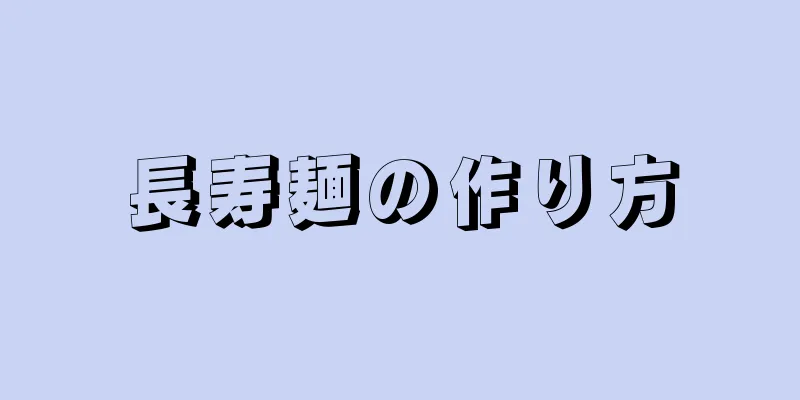 長寿麺の作り方